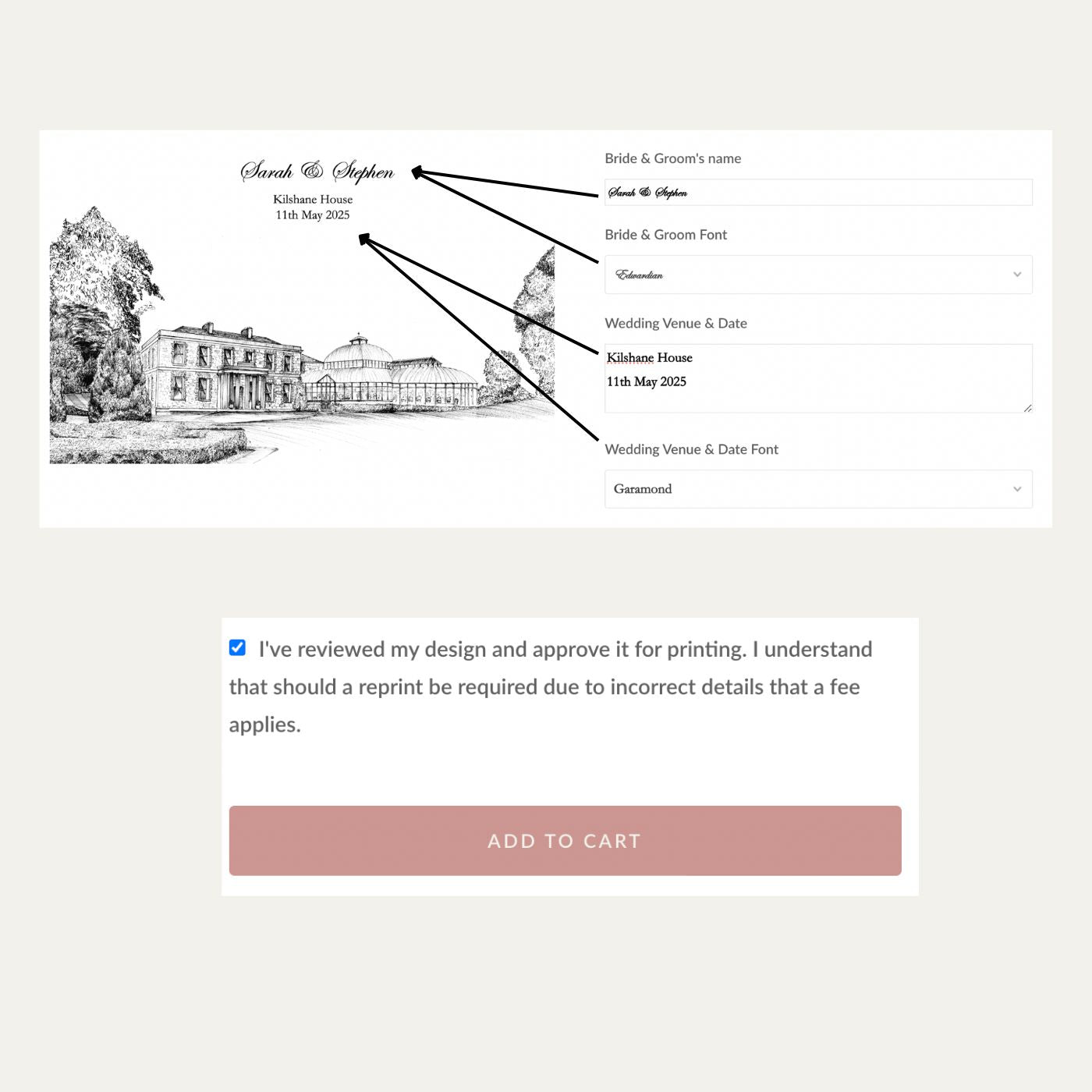 Sarah & Stephen
Kilshane House
11th May 2025

Bride & Groom's name

Sarah & Stephen

Bride & Groom Font

Edwardian

Wedding Venue & Date

Kilshane House
11th May 2025

Wedding Venue & Date Font

Garamond

I've reviewed my design and approve it for printing. I understand that should a reprint be required due to incorrect details that a fee applies.

ADD TO CART